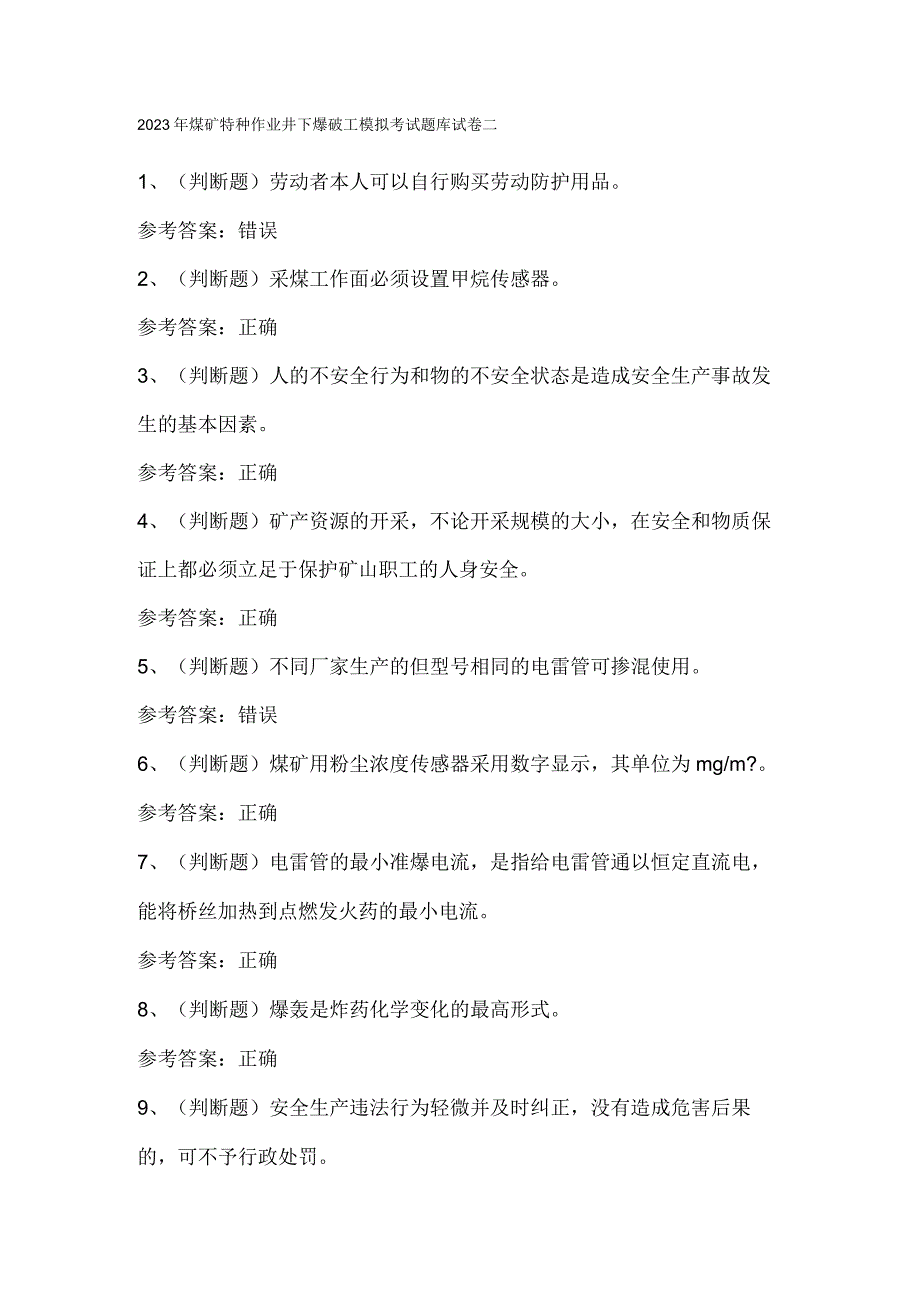 2023年煤矿特种作业井下爆破工模拟考试题库试卷二

1、（判断题）劳动者本人可以自行购买劳动防护用品。

参考答案：错误

2、（判断题）采煤工作面必须设置甲烷传感器。

参考答案：正确

3、（判断题）人的不安全行为和物的不安全状态是造成安全生产事故发生的基本因素。

参考答案：正确

4、（判断题）矿产资源的开采，不论开采规模的大小，在安全和物质保证上都必须立足于保护矿山职工的人身安全。

参考答案：正确

5、（判断题）不同厂家生产的但型号相同的电雷管可掺混使用。

参考答案：错误

6、（判断题）煤矿用粉尘浓度传感器采用数字显示，其单位为mg/m?。

参考答案：正确

7、（判断题）电雷管的最小准爆电流，是指给电雷管通以恒定直流电，能将桥丝加热到点燃发火药的最小电流。

参考答案：正确

8、（判断题）爆轰是炸药化学变化的最高形式。

参考答案：正确

9、（判断题）安全生产违法行为轻微并及时纠正，没有造成危害后果的，可不予行政处罚。